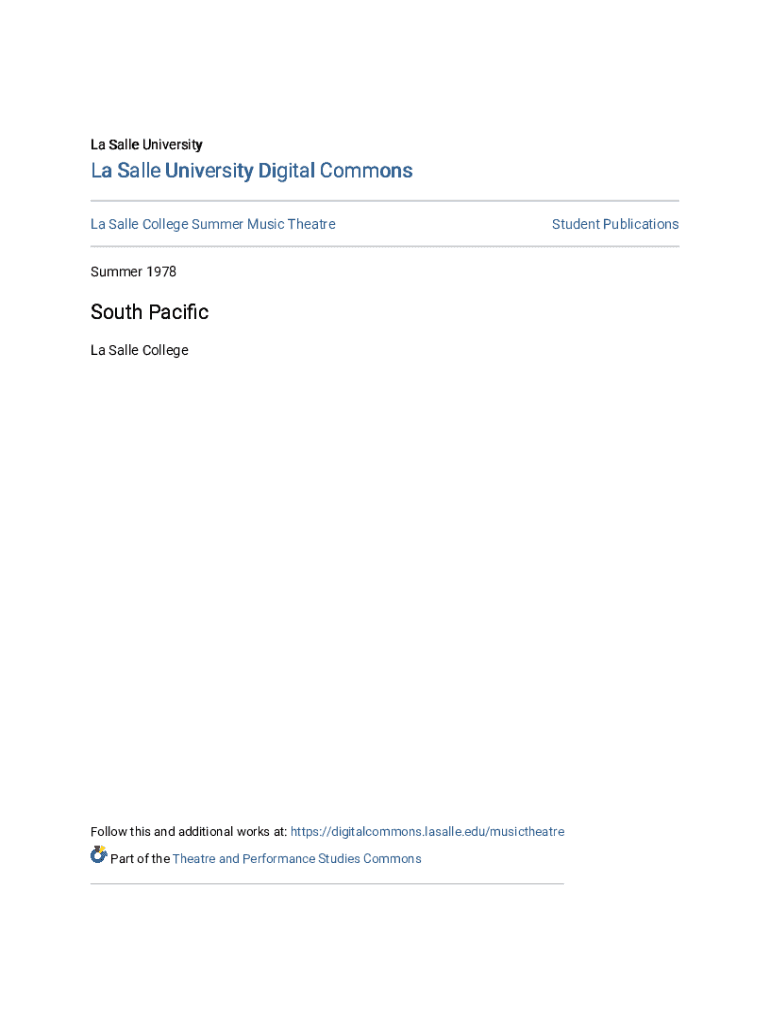 La Salle University

La Salle University Digital Commons

La Salle College Summer Music Theatre

Student Publications

Summer 1978

South Pacific

La Salle College

Follow this and additional works at: https://digitalcommons.lasalle.edu/musictheatre

Part of the Theatre and Performance Studies Commons